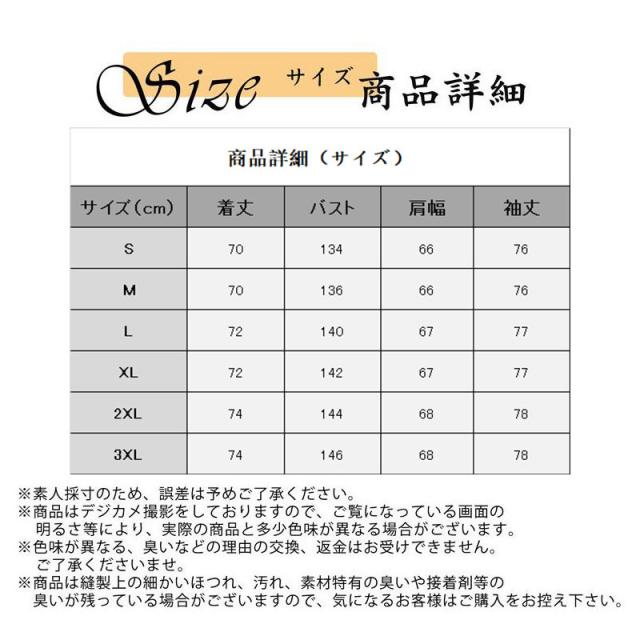 Size サイズ 商品詳細

商品詳細（サイズ）

| サイズ（cm） | 着丈 | バスト | 肩幅 | 袖丈 |
|---|---|---|---|---|
| S | 70 | 134 | 66 | 76 |
| M | 70 | 136 | 66 | 76 |
| L | 72 | 140 | 67 | 77 |
| XL | 72 | 142 | 67 | 77 |
| 2XL | 74 | 144 | 68 | 78 |
| 3XL | 74 | 146 | 68 | 78 |

※素人採寸のため、誤差は予めご了承ください。
※商品はデジカメ撮影をしておりますので、ご覧になっている画面の明るさ等により、実際の商品と多少色味が異なる場合がございます。
※色味が異なる、臭いなどの理由の交換、返金はお受けできません。ご了承くださいませ。
※商品は縫製上の細かいほつれ、汚れ、素材特有の臭いや接着剤等の臭いが残っている場合がございますので、気になるお客様はご購入をお控え下さい。